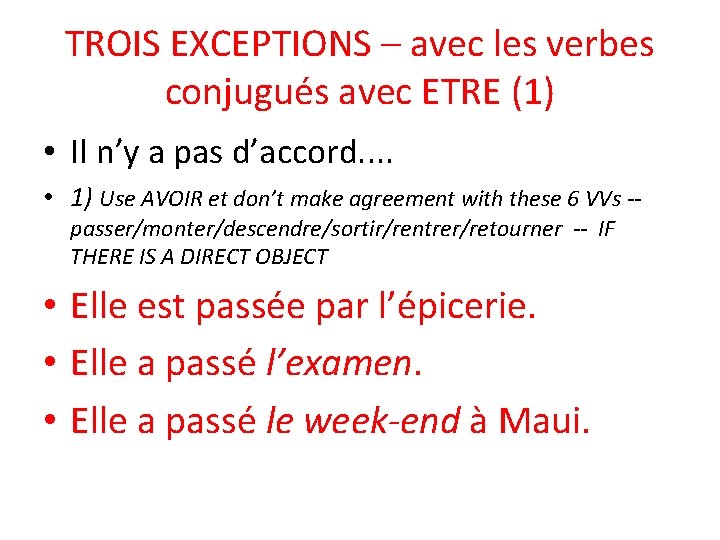 TROIS EXCEPTIONS – avec les verbes conjugués avec ETRE (1)

• Il n'y a pas d'accord....

• 1) Use AVOIR et don't make agreement with these 6 VVs -- passer/monter/descendre/sortir/rentrer/retourner -- IF THERE IS A DIRECT OBJECT

• Elle est passée par l'épicerie.

• Elle a passé l'examen.

• Elle a passé le week-end à Maui.